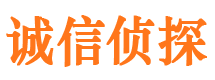 诚信侦探